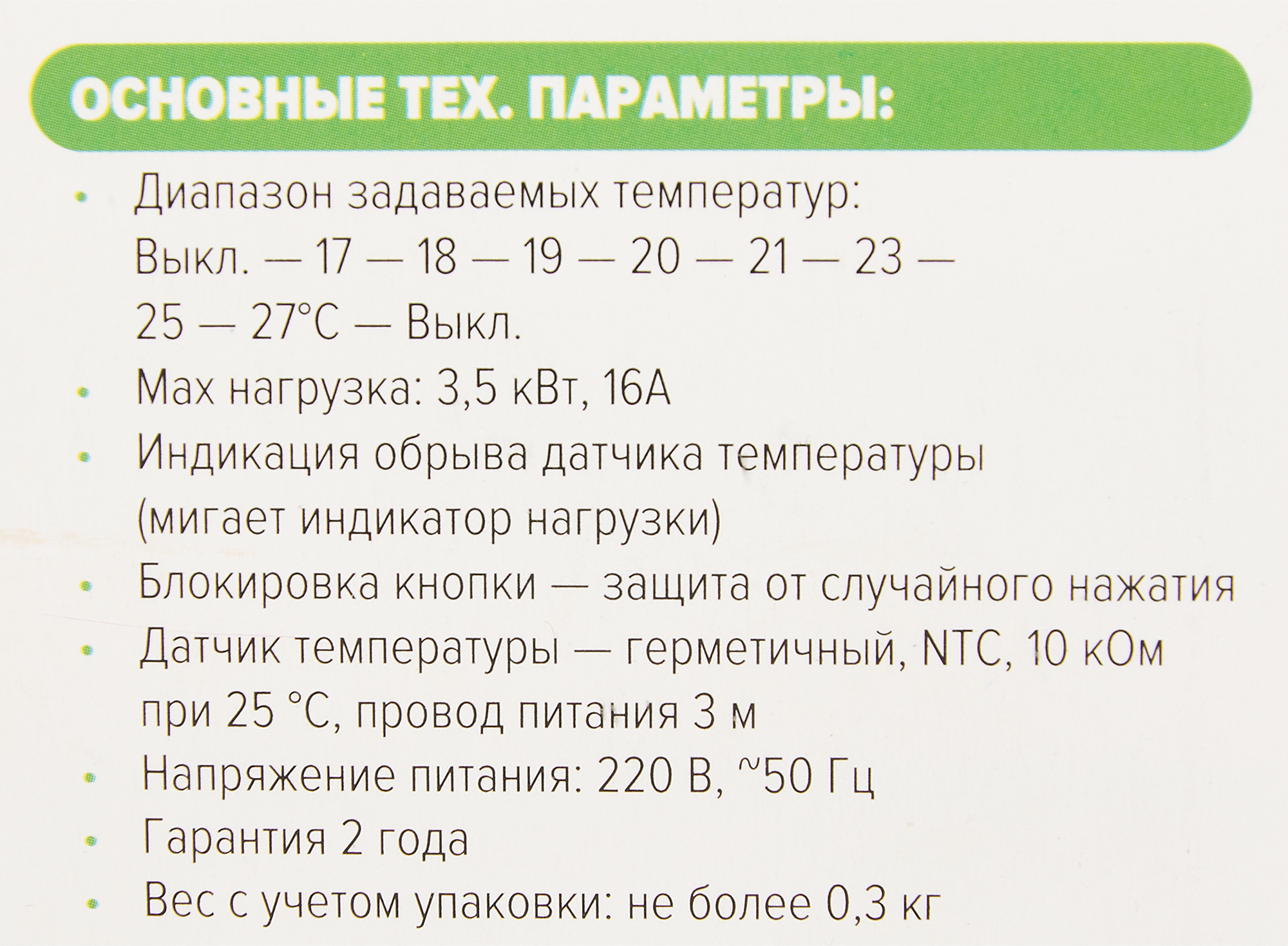 ОСНОВНЫЕ ТЕХ. ПАРАМЕТРЫ:

• Диапазон задаваемых температур: Выкл. — 17 — 18 — 19 — 20 — 21 — 23 — 25 — 27°C — Выкл.
• Max нагрузка: 3,5 кВт, 16А
• Индикация обрыва датчика температуры (мигает индикатор нагрузки)
• Блокировка кнопки — защита от случайного нажатия
• Датчик температуры — герметичный, NTC, 10 кОм при 25 °C, провод питания 3 м
• Напряжение питания: 220 В, ~50 Гц
• Гарантия 2 года
• Вес с учетом упаковки: не более 0,3 кг